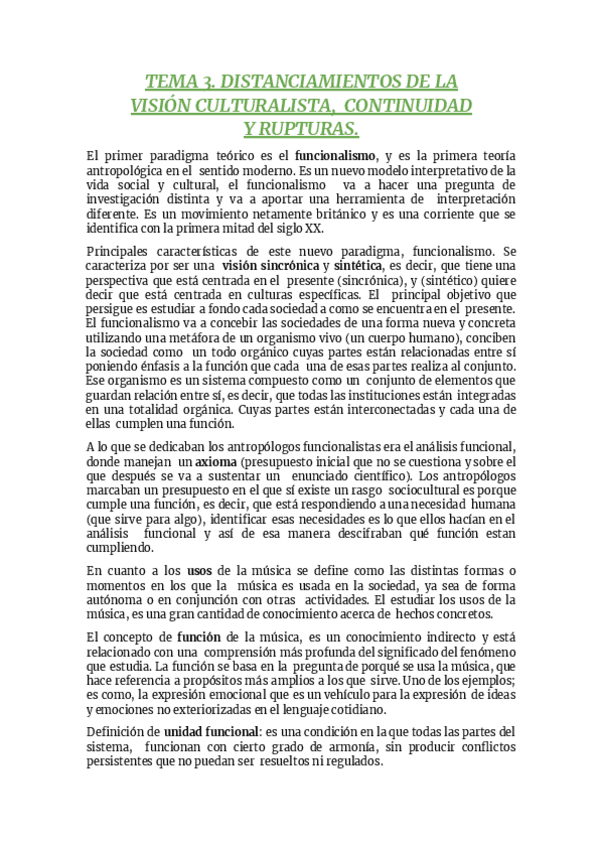 TEMA 3. DISTANCIAMIENTOS DE LA VISIÓN CULTURALISTA, CONTINUIDAD Y RUPTURAS.

El primer paradigma teórico es el funcionalismo, y es la primera teoría antropológica en el sentido moderno. Es un nuevo modelo interpretativo de la vida social y cultural, el funcionalismo va a hacer una pregunta de investigación distinta y va a aportar una herramienta de interpretación diferente. Es un movimiento netamente británico y es una corriente que se identifica con la primera mitad del siglo XX.

Principales características de este nuevo paradigma, funcionalismo. Se caracteriza por ser una visión sincrónica y sintética, es decir, que tiene una perspectiva que está centrada en el presente (sincrónica), y (sintético) quiere decir que está centrada en culturas específicas. El principal objetivo que persigue es estudiar a fondo cada sociedad a como se encuentra en el presente. El funcionalismo va a concebir las sociedades de una forma nueva y concreta utilizando una metáfora de un organismo vivo (un cuerpo humano), conciben la sociedad como un todo orgánico cuyas partes están relacionadas entre sí poniendo énfasis a la función que cada una de esas partes realiza al conjunto. Ese organismo es un sistema compuesto como un conjunto de elementos que guardan relación entre sí, es decir, que todas las instituciones están integradas en una totalidad orgánica. Cuyas partes están interconectadas y cada una de ellas cumplen una función.

A lo que se dedicaban los antropólogos funcionalistas era el análisis funcional, donde manejan un axioma (presupuesto inicial que no se cuestiona y sobre el que después se va a sustentar un enunciado científico). Los antropólogos marcaban un presupuesto en el que sí existe un rasgo sociocultural es porque cumple una función, es decir, que está respondiendo a una necesidad humana (que sirve para algo), identificar esas necesidades es lo que ellos hacían en el análisis funcional y así de esa manera descifraban qué función estan cumpliendo.

En cuanto a los usos de la música se define como las distintas formas o momentos en los que la música es usada en la sociedad, ya sea de forma autónoma o en conjunción con otras actividades. El estudiar los usos de la música, es una gran cantidad de conocimiento acerca de hechos concretos.

El concepto de función de la música, es un conocimiento indirecto y está relacionado con una comprensión más profunda del significado del fenómeno que estudia. La función se basa en la pregunta de porqué se usa la música, que hace referencia a propósitos más amplios a los que sirve. Uno de los ejemplos; es como, la expresión emocional que es un vehículo para la expresión de ideas y emociones no exteriorizadas en el lenguaje cotidiano.

Definición de unidad funcional: es una condición en la que todas las partes del sistema, funcionan con cierto grado de armonía, sin producir conflictos persistentes que no puedan ser resueltos ni regulados.